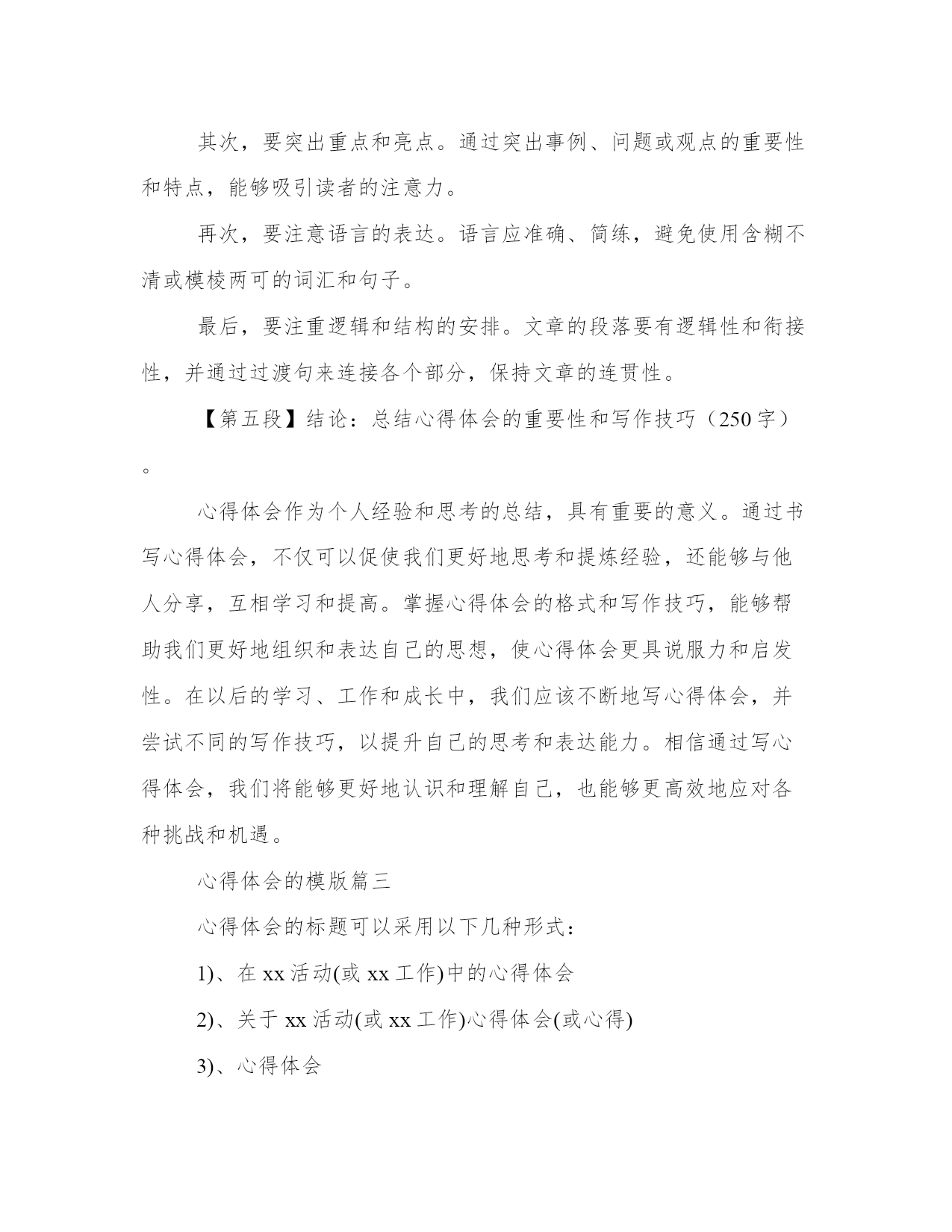 其次，要突出重点和亮点。通过突出事例、问题或观点的重要性和特点，能够吸引读者的注意力。

再次，要注意语言的表达。语言应准确、简练，避免使用含糊不清或模棱两可的词汇和句子。

最后，要注重逻辑和结构的安排。文章的段落要有逻辑性和衔接性，并通过过渡句来连接各个部分，保持文章的连贯性。

【第五段】结论：总结心得体会的重要性和写作技巧（250字）。

心得体会作为个人经验和思考的总结，具有重要的意义。通过书写心得体会，不仅可以促使我们更好地思考和提炼经验，还能够与他人分享，互相学习和提高。掌握心得体会的格式和写作技巧，能够帮助我们更好地组织和表达自己的思想，使心得体会更具说服力和启发性。在以后的学习、工作和成长中，我们应该不断地写心得体会，并尝试不同的写作技巧，以提升自己的思考和表达能力。相信通过写心得体会，我们将能够更好地认识和理解自己，也能够更高效地应对各种挑战和机遇。

心得体会的模版篇三

心得体会的标题可以采用以下几种形式：

1)、在xx活动(或xx工作)中的心得体会

2)、关于xx活动(或xx工作)心得体会(或心得)

3)、心得体会